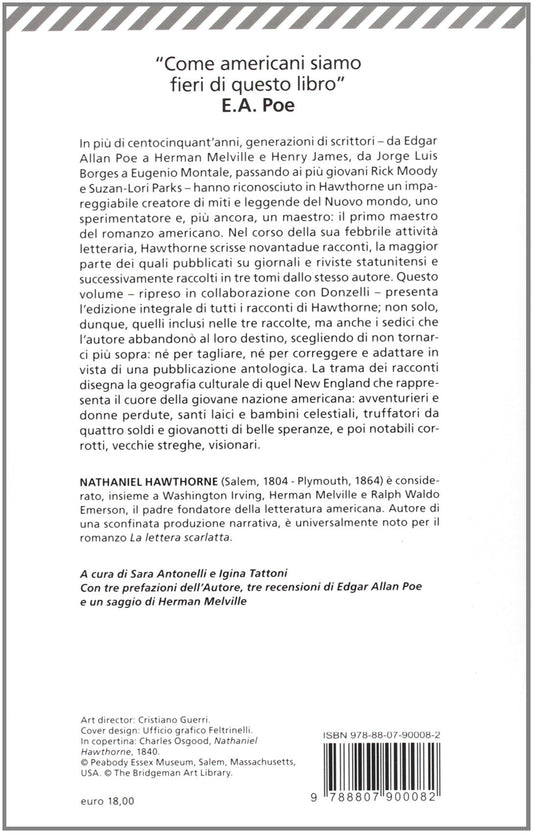 "Come americani siamo fieri di questo libro"
E.A. Poe

In più di centocinquant'anni, generazioni di scrittori – da Edgar Allan Poe a Herman Melville e Henry James, da Jorge Luis Borges a Eugenio Montale, passando ai più giovani Rick Moody e Suzan-Lori Parks – hanno riconosciuto in Hawthorne un impareggiabile creatore di miti e leggende del Nuovo mondo, uno sperimentatore e, più ancora, un maestro: il primo maestro del romanzo americano. Nel corso della sua febbrile attività letteraria, Hawthorne scrisse novantadue racconti, la maggior parte dei quali pubblicati su giornali e riviste statunitensi e successivamente raccolti in tre tomi dallo stesso autore. Questo volume – ripreso in collaborazione con Donzelli – presenta l'edizione integrale di tutti i racconti di Hawthorne; non solo, dunque, quelli inclusi nelle tre raccolte, ma anche i sedici che l'autore abbandonò al loro destino, scegliendo di non tornarci più sopra: né per tagliare, né per correggere e adattare in vista di una pubblicazione antologica. La trama dei racconti disegna la geografia culturale di quel New England che rappresenta il cuore della giovane nazione americana: avventurieri e donne perdute, santi laici e bambini celestiali, truffatori da quattro soldi e giovanotti di belle speranze, e poi notabili corrotti, vecchie streghe, visionari.

NATHANIEL HAWTHORNE (Salem, 1804 - Plymouth, 1864) è considerato, insieme a Washington Irving, Herman Melville e Ralph Waldo Emerson, il padre fondatore della letteratura americana. Autore di una sconfinata produzione narrativa, è universalmente noto per il romanzo La lettera scarlatta.

A cura di Sara Antonelli e Igina Tattoni
Con tre prefazioni dell'Autore, tre recensioni di Edgar Allan Poe e un saggio di Herman Melville

Art director: Cristiano Guerri.
Cover design: Ufficio grafico Feltrinelli.
In copertina: Charles Osgood, Nathaniel Hawthorne, 1840.
© Peabody Essex Museum, Salem, Massachusetts, USA. © The Bridgeman Art Library.

euro 18,00

ISBN 978-88-07-90008-2

9 788807 900082